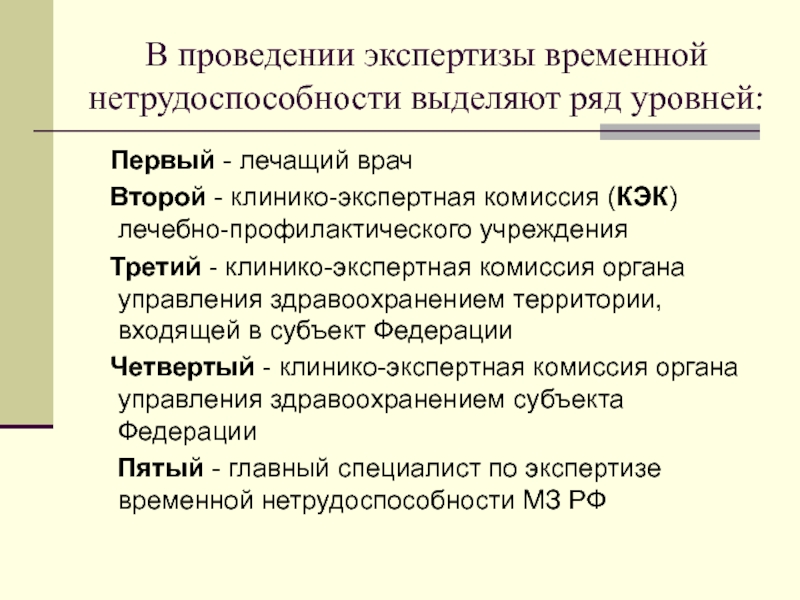 В проведении экспертизы временной нетрудоспособности выделяют ряд уровней:

Первый - лечащий врач

Второй - клинико-экспертная комиссия (КЭК) лечебно-профилактического учреждения

Третий - клинико-экспертная комиссия органа управления здравоохранением территории, входящей в субъект Федерации

Четвертый - клинико-экспертная комиссия органа управления здравоохранением субъекта Федерации

Пятый - главный специалист по экспертизе временной нетрудоспособности МЗ РФ